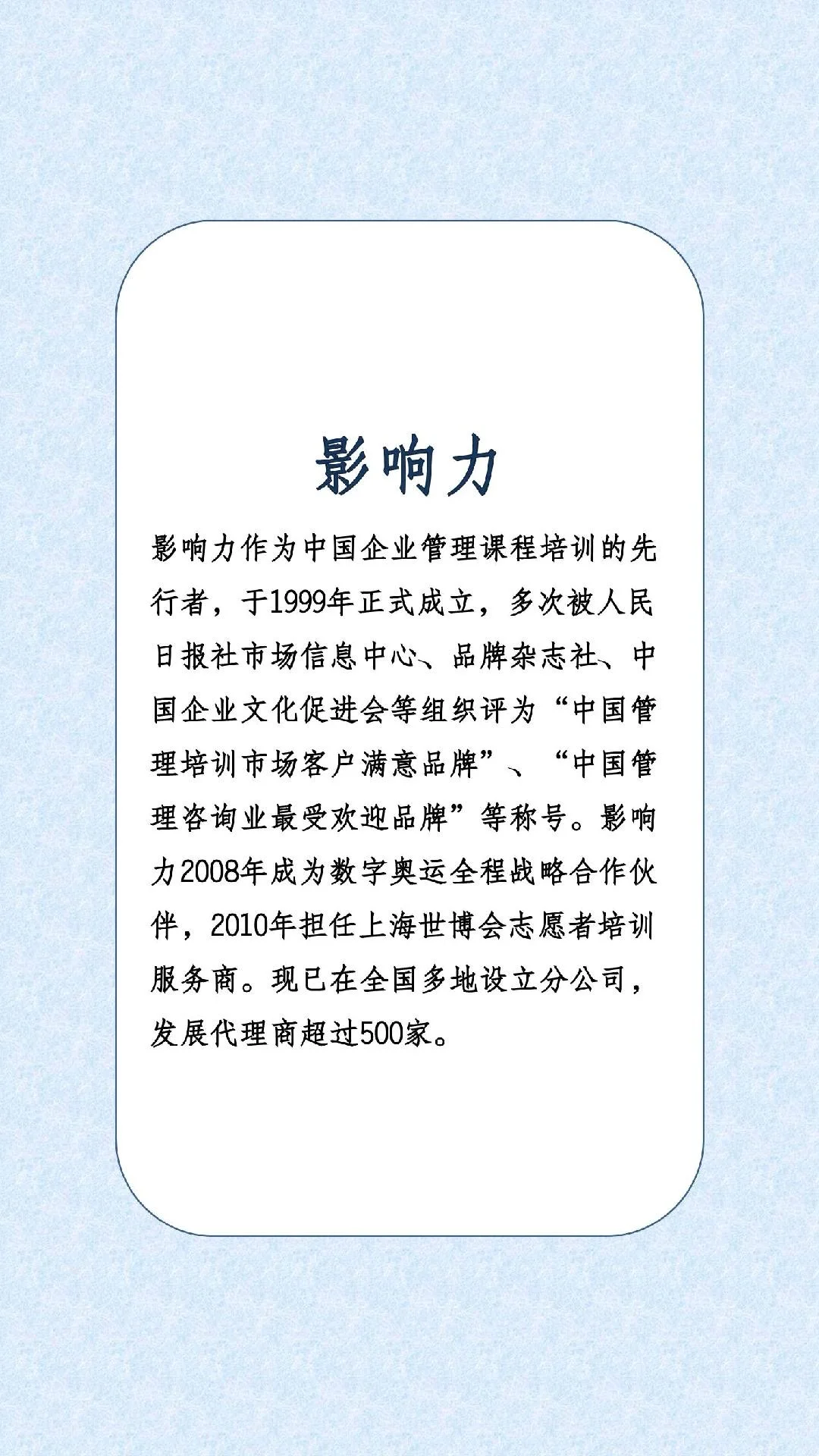 影响力

影响力作为中国企业管理课程培训的先行者，于1999年正式成立，多次被人民日报社市场信息中心、品牌杂志社、中国企业文化促进会等组织评为“中国管理培训市场客户满意品牌”、“中国管理咨询业最受欢迎品牌”等称号。影响力2008年成为数字奥运全程战略合作伙伴，2010年担任上海世博会志愿者培训服务商。现已在全国多地设立分公司，发展代理商超过500家。